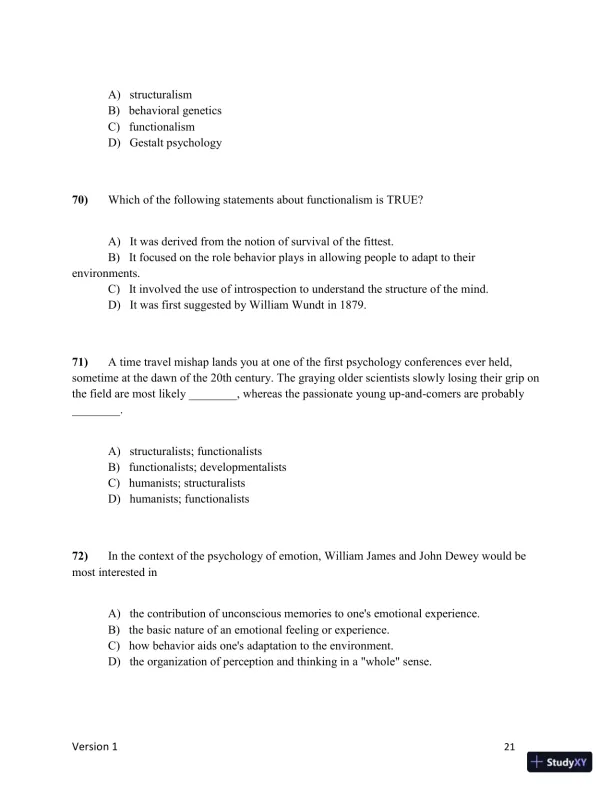 A) structuralism
B) behavioral genetics
C) functionalism
D) Gestalt psychology

70) Which of the following statements about functionalism is TRUE?

A) It was derived from the notion of survival of the fittest.
B) It focused on the role behavior plays in allowing people to adapt to their environments.
C) It involved the use of introspection to understand the structure of the mind.
D) It was first suggested by William Wundt in 1879.

71) A time travel mishap lands you at one of the first psychology conferences ever held, sometime at the dawn of the 20th century. The graying older scientists slowly losing their grip on the field are most likely ________, whereas the passionate young up-and-comers are probably ________.

A) structuralists; functionalists
B) functionalists; developmentalists
C) humanists; structuralists
D) humanists; functionalists

72) In the context of the psychology of emotion, William James and John Dewey would be most interested in

A) the contribution of unconscious memories to one's emotional experience.
B) the basic nature of an emotional feeling or experience.
C) how behavior aids one's adaptation to the environment.
D) the organization of perception and thinking in a "whole" sense.

Version 1

21

StudyXY